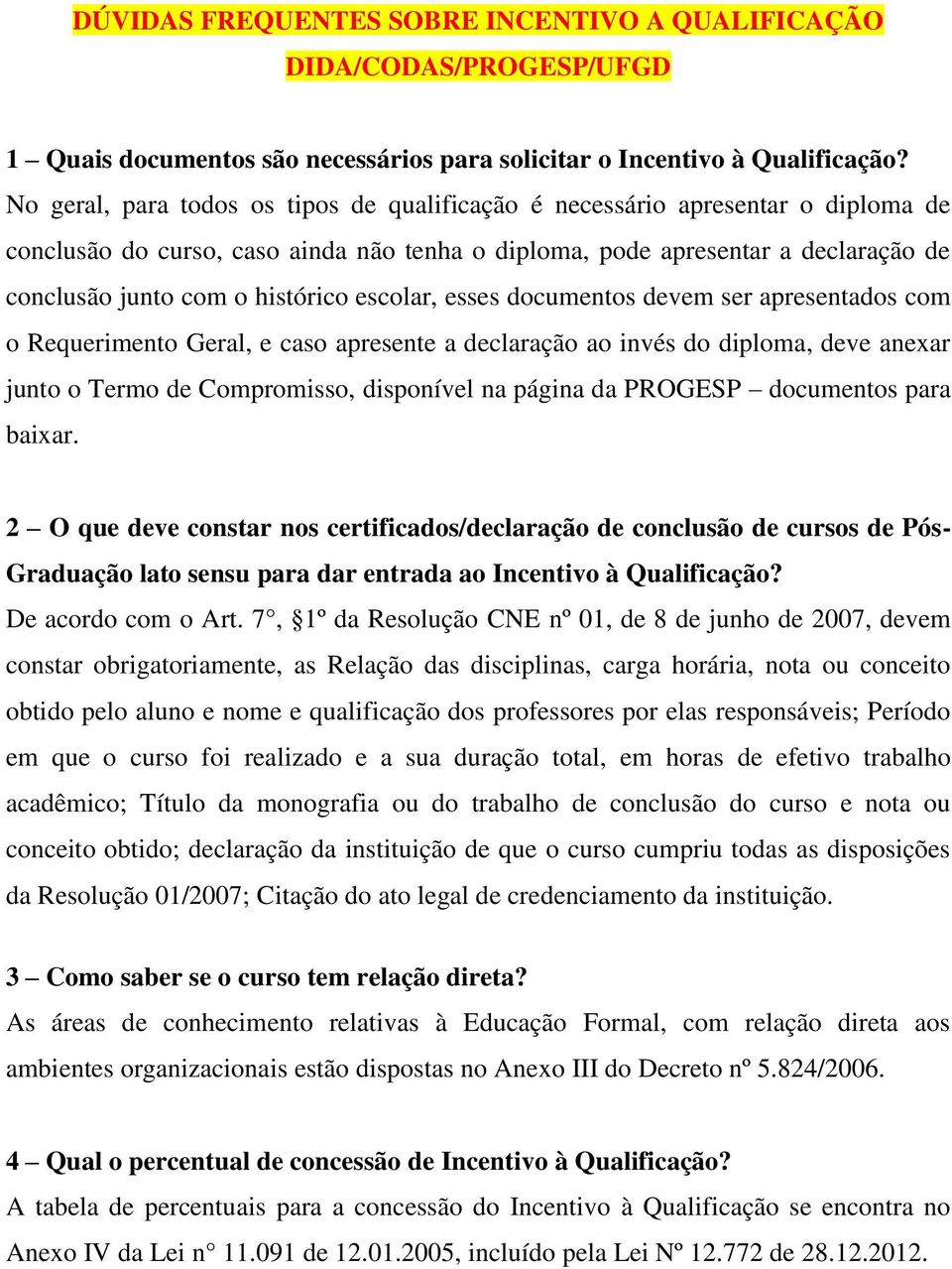 DÚVIDAS FREQUENTES SOBRE INCENTIVO A QUALIFICAÇÃO
DIDA/CODAS/PROGESP/UFGD

1 – Quais documentos são necessários para solicitar o Incentivo à Qualificação?
No geral, para todos os tipos de qualificação é necessário apresentar o diploma de conclusão do curso, caso ainda não tenha o diploma, pode apresentar a declaração de conclusão junto com o histórico escolar, esses documentos devem ser apresentados com o Requerimento Geral, e caso apresente a declaração ao invés do diploma, deve anexar junto o Termo de Compromisso, disponível na página da PROGESP – documentos para baixar.

2 – O que deve constar nos certificados/declaração de conclusão de cursos de Pós-Graduação lato sensu para dar entrada ao Incentivo à Qualificação?
De acordo com o Art. 7°, §1º da Resolução CNE nº 01, de 8 de junho de 2007, devem constar obrigatoriamente, as Relação das disciplinas, carga horária, nota ou conceito obtido pelo aluno e nome e qualificação dos professores por elas responsáveis; Período em que o curso foi realizado e a sua duração total, em horas de efetivo trabalho acadêmico; Título da monografia ou do trabalho de conclusão do curso e nota ou conceito obtido; declaração da instituição de que o curso cumpriu todas as disposições da Resolução 01/2007; Citação do ato legal de credenciamento da instituição.

3 – Como saber se o curso tem relação direta?
As áreas de conhecimento relativas à Educação Formal, com relação direta aos ambientes organizacionais estão dispostas no Anexo III do Decreto nº 5.824/2006.

4 – Qual o percentual de concessão de Incentivo à Qualificação?
A tabela de percentuais para a concessão do Incentivo à Qualificação se encontra no Anexo IV da Lei n° 11.091 de 12.01.2005, incluído pela Lei Nº 12.772 de 28.12.2012.